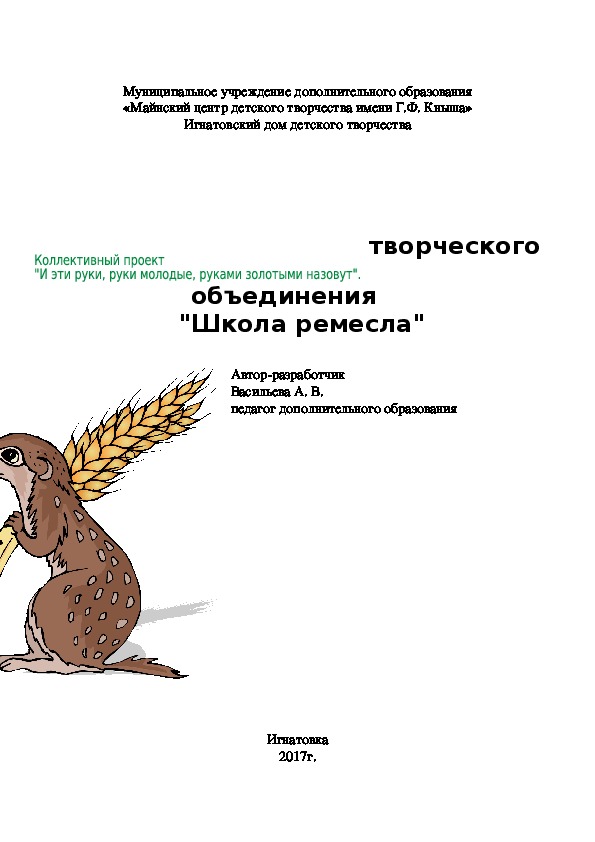 Муниципальное учреждение дополнительного образования
«Майнский центр детского творчества имени Г.Ф. Кныша»
Игнатовский дом детского творчества

Коллективный проект
"И эти руки, руки молодые, руками золотыми назовут".

творческого

объединения
"Школа ремесла"

Автор-разработчик
Васильева А. В.
педагог дополнительного образования

Игнатовка
2017г.